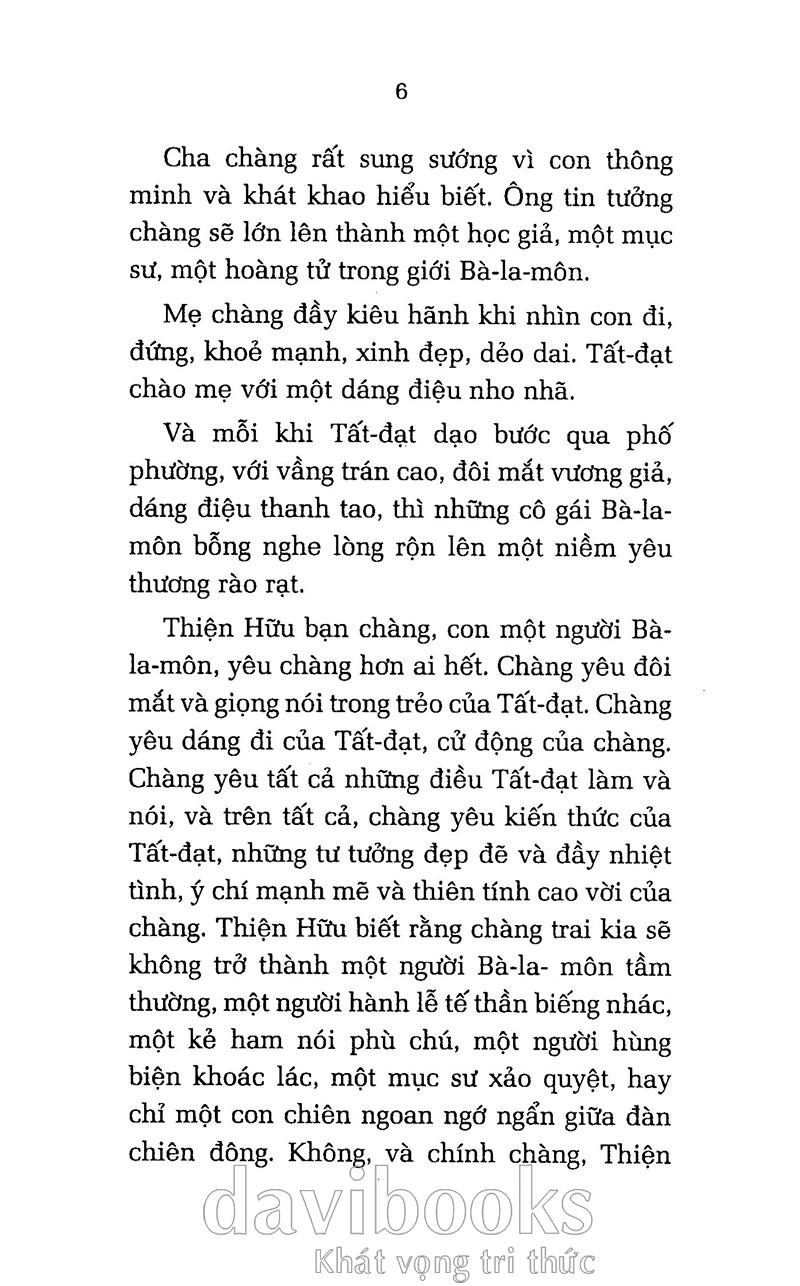 6

Cha chàng rất sung sướng vì con thông minh và khát khao hiểu biết. Ông tin tưởng chàng sẽ lớn lên thành một học giả, một mục sư, một hoàng tử trong giới Bà-la-môn.

Mẹ chàng đầy kiêu hãnh khi nhìn con đi, đứng, khoẻ mạnh, xinh đẹp, dẻo dai. Tất-đạt chào mẹ với một dáng điệu nho nhã.

Và mỗi khi Tất-đạt dạo bước qua phố phường, với vầng trán cao, đôi mắt vương giả, dáng điệu thanh tao, thì những cô gái Bà-la-môn bỗng nghe lòng rộn lên một niềm yêu thương rào rạt.

Thiện Hữu bạn chàng, con một người Bà-la-môn, yêu chàng hơn ai hết. Chàng yêu đôi mắt và giọng nói trong trẻo của Tất-đạt. Chàng yêu dáng đi của Tất-đạt, cử động của chàng. Chàng yêu tất cả những điều Tất-đạt làm và nói, và trên tất cả, chàng yêu kiến thức của Tất-đạt, những tư tưởng đẹp đẽ và đầy nhiệt tình, ý chí mạnh mẽ và thiên tính cao vời của chàng. Thiện Hữu biết rằng chàng trai kia sẽ không trở thành một người Bà-la- môn tầm thường, một người hành lễ tế thần biếng nhác, một kẻ ham nói phù chú, một người hùng biện khoác lác, một mục sư xảo quyệt, hay chỉ một con chiên ngoan ngớ ngẩn giữa đàn chiên đông. Không, và chính chàng, Thiện

davibooks
Khát vọng tri thức